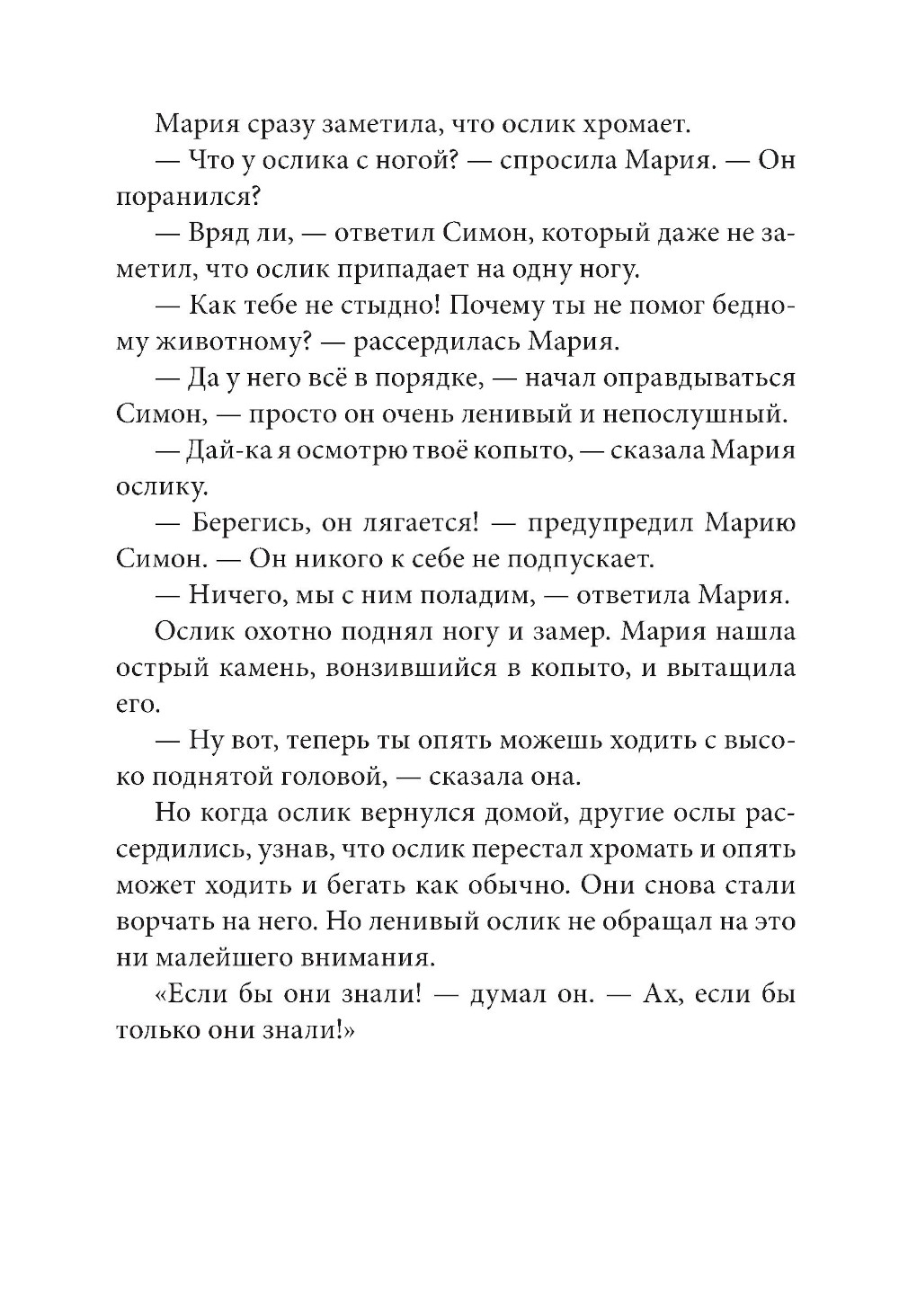 Мария сразу заметила, что ослик хромает.

— Что у ослика с ногой? — спросила Мария. — Он поранился?

— Вряд ли, — ответил Симон, который даже не заметил, что ослик припадает на одну ногу.

— Как тебе не стыдно! Почему ты не помог бедному животному? — рассердилась Мария.

— Да у него всё в порядке, — начал оправдываться Симон, — просто он очень ленивый и непослушный.

— Дай-ка я осмотрю твоё копыто, — сказала Мария ослику.

— Берегись, он лягается! — предупредил Марию Симон. — Он никого к себе не подпускает.

— Ничего, мы с ним поладим, — ответила Мария.

Ослик охотно поднял ногу и замер. Мария нашла острый камень, вонзившийся в копыто, и вытащила его.

— Ну вот, теперь ты опять можешь ходить с высоко поднятой головой, — сказала она.

Но когда ослик вернулся домой, другие ослы рассердились, узнав, что ослик перестал хромать и опять может ходить и бегать как обычно. Они снова стали ворчать на него. Но ленивый ослик не обращал на это ни малейшего внимания.

«Если бы они знали! — думал он. — Ах, если бы только они знали!»